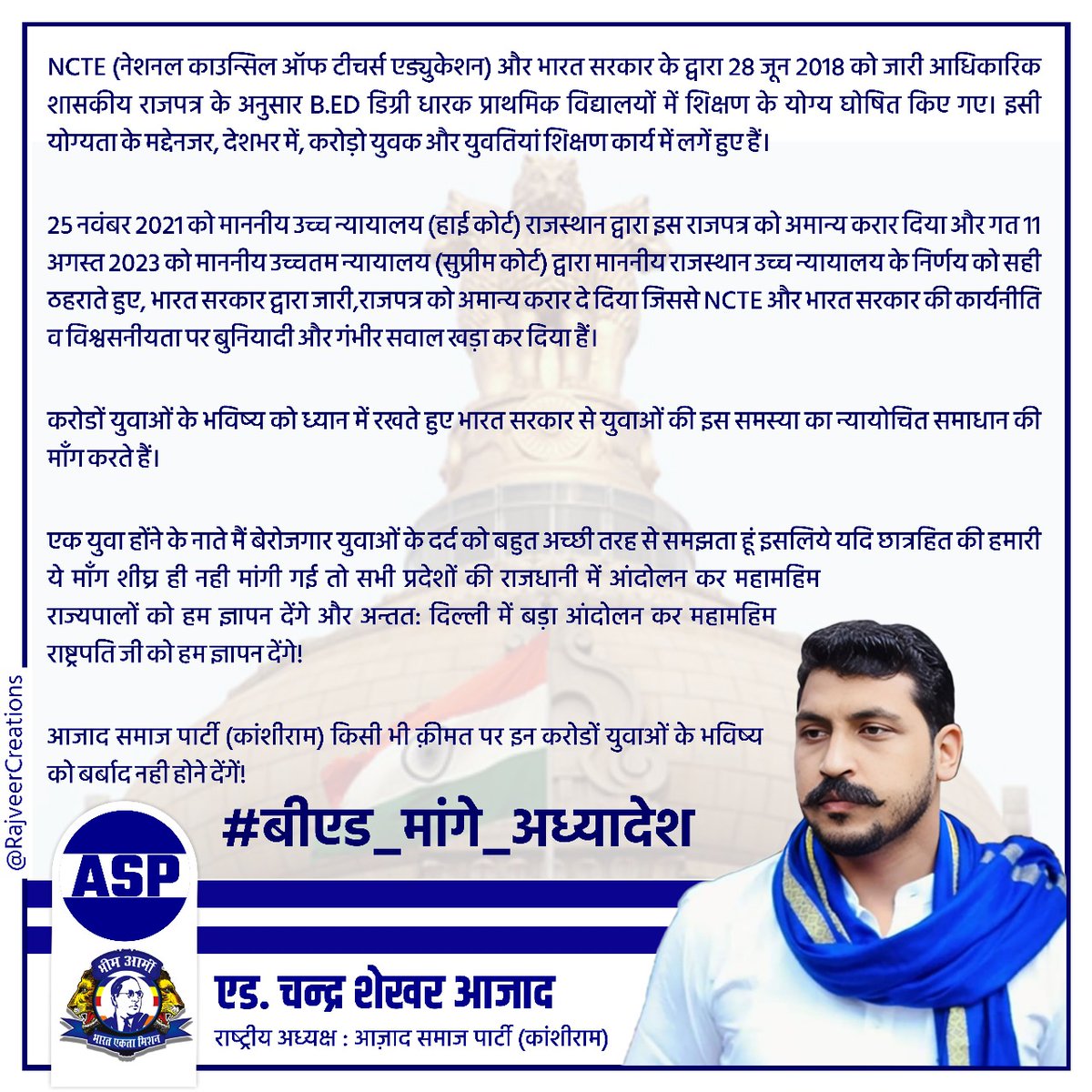 NCTE (नेशनल काउन्सिल ऑफ टीचर्स एड्युकेशन) और भारत सरकार के द्वारा 28 जून 2018 को जारी आधिकारिक शासकीय राजपत्र के अनुसार B.ED डिग्री धारक प्राथमिक विद्यालयों में शिक्षण के योग्य घोषित किए गए। इसी योग्यता के मद्देनजर, देशभर में, करोड़ो युवक और युवतियां शिक्षण कार्य में लगें हुए हैं।

25 नवंबर 2021 को माननीय उच्च न्यायालय (हाई कोर्ट) राजस्थान द्वारा इस राजपत्र को अमान्य करार दिया और गत 11 अगस्त 2023 को माननीय उच्चतम न्यायालय (सुप्रीम कोर्ट) द्वारा माननीय राजस्थान उच्च न्यायालय के निर्णय को सही ठहराते हुए, भारत सरकार द्वारा जारी,राजपत्र को अमान्य करार दे दिया जिससे NCTE और भारत सरकार की कार्यनीति व विश्वसनीयता पर बुनियादी और गंभीर सवाल खड़ा कर दिया हैं।

करोडों युवाओं के भविष्य को ध्यान में रखते हुए भारत सरकार से युवाओं की इस समस्या का न्यायोचित समाधान की माँग करते हैं।

एक युवा होंने के नाते मैं बेरोजगार युवाओं के दर्द को बहुत अच्छी तरह से समझता हूं इसलिये यदि छात्रहित की हमारी ये माँग शीघ्र ही नही मांगी गई तो सभी प्रदेशों की राजधानी में आंदोलन कर महामहिम राज्यपालों को हम ज्ञापन देंगे और अन्तत: दिल्ली में बड़ा आंदोलन कर महामहिम राष्ट्रपति जी को हम ज्ञापन देंगे!

आजाद समाज पार्टी (कांशीराम) किसी भी क़ीमत पर इन करोडों युवाओं के भविष्य को बर्बाद नही होने देंगें!

#बीएड_मांगे_अध्यादेश

@RajveerCreations

ASP

भीम आर्मी
भारत एकता मिशन

एड. चन्द्र शेखर आजाद
राष्ट्रीय अध्यक्ष : आज़ाद समाज पार्टी (कांशीराम)